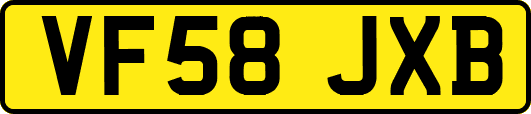 VF58 JXB